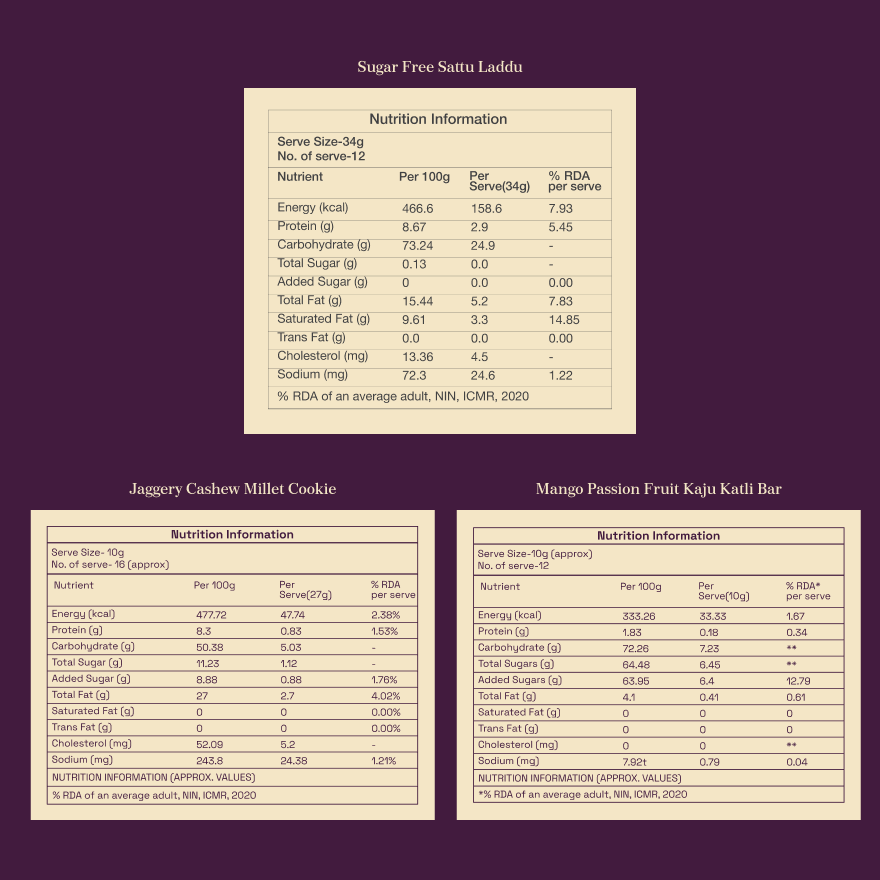 Sugar Free Sattu Laddu

Nutrition Information

Serve Size-34g
No. of serve-12

| Nutrient | Per 100g | Per Serve(34g) | % RDA per serve |
|---|---|---|---|
| Energy (kcal) | 466.6 | 158.6 | 7.93 |
| Protein (g) | 8.67 | 2.9 | 5.45 |
| Carbohydrate (g) | 73.24 | 24.9 | - |
| Total Sugar (g) | 0.13 | 0.0 | - |
| Added Sugar (g) | 0 | 0.0 | 0.00 |
| Total Fat (g) | 15.44 | 5.2 | 7.83 |
| Saturated Fat (g) | 9.61 | 3.3 | 14.85 |
| Trans Fat (g) | 0.0 | 0.0 | 0.00 |
| Cholesterol (mg) | 13.36 | 4.5 | - |
| Sodium (mg) | 72.3 | 24.6 | 1.22 |

% RDA of an average adult, NIN, ICMR, 2020

Jaggery Cashew Millet Cookie

Nutrition Information

Serve Size- 10g
No. of serve- 16 (approx)

| Nutrient | Per 100g | Per Serve(27g) | % RDA per serve |
|---|---|---|---|
| Energy (kcal) | 477.72 | 47.74 | 2.38% |
| Protein (g) | 8.3 | 0.83 | 1.53% |
| Carbohydrate (g) | 50.38 | 5.03 | - |
| Total Sugar (g) | 11.23 | 1.12 | - |
| Added Sugar (g) | 8.88 | 0.88 | 1.76% |
| Total Fat (g) | 27 | 2.7 | 4.02% |
| Saturated Fat (g) | 0 | 0 | 0.00% |
| Trans Fat (g) | 0 | 0 | 0.00% |
| Cholesterol (mg) | 52.09 | 5.2 | - |
| Sodium (mg) | 243.8 | 24.38 | 1.21% |

NUTRITION INFORMATION (APPROX. VALUES)

% RDA of an average adult, NIN, ICMR, 2020

Mango Passion Fruit Kaju Katli Bar

Nutrition Information

Serve Size-10g (approx)
No. of serve-12

| Nutrient | Per 100g | Per Serve(10g) | % RDA* per serve |
|---|---|---|---|
| Energy (kcal) | 333.26 | 33.33 | 1.67 |
| Protein (g) | 1.83 | 0.18 | 0.34 |
| Carbohydrate (g) | 72.26 | 7.23 | ** |
| Total Sugars (g) | 64.48 | 6.45 | ** |
| Added Sugars (g) | 63.95 | 6.4 | 12.79 |
| Total Fat (g) | 4.1 | 0.41 | 0.61 |
| Saturated Fat (g) | 0 | 0 | 0 |
| Trans Fat (g) | 0 | 0 | 0 |
| Cholesterol (mg) | 0 | 0 | ** |
| Sodium (mg) | 7.92t | 0.79 | 0.04 |

NUTRITION INFORMATION (APPROX. VALUES)

*% RDA of an average adult, NIN, ICMR, 2020